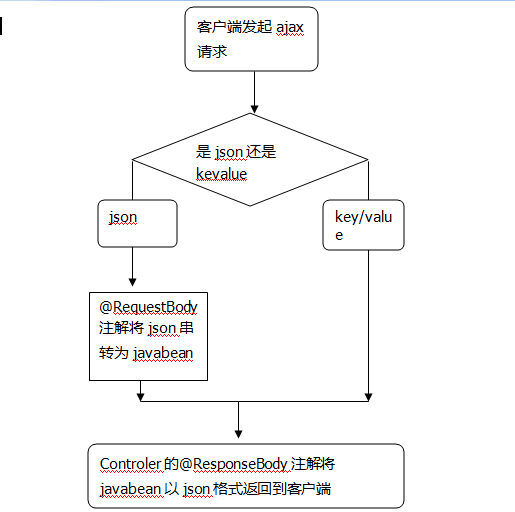 客户端发起 ajax 请求

是 json 还是 kevalue

json

key/value

@RequestBody 注解将 json 串转为 javabean

Controler 的@ResponseBody 注解将 javabean 以 json 格式返回到客户端